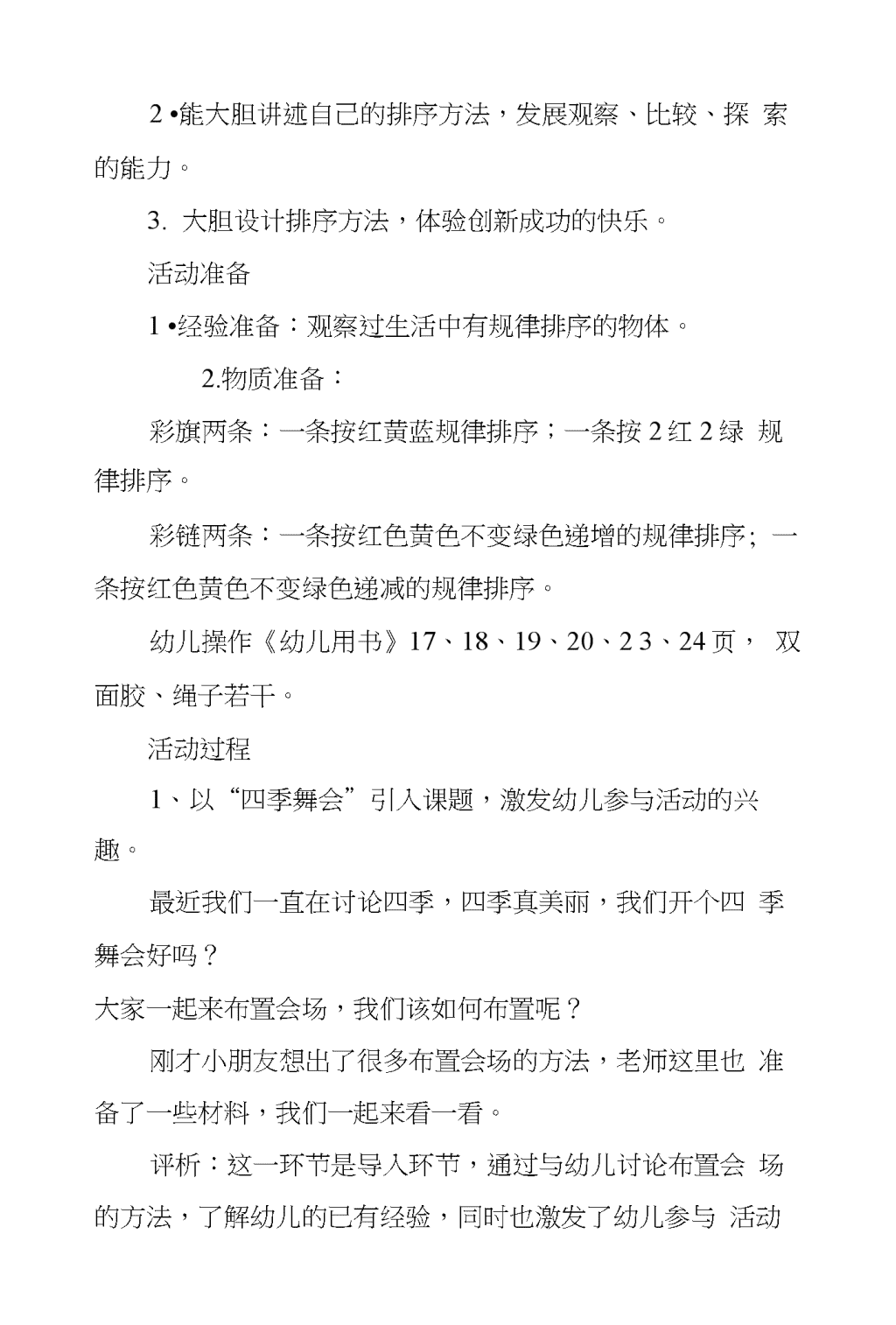 2 •能大胆讲述自己的排序方法，发展观察、比较、探 索的能力。

3. 大胆设计排序方法，体验创新成功的快乐。

活动准备

1 •经验准备：观察过生活中有规律排序的物体。

2.物质准备：

彩旗两条：一条按红黄蓝规律排序；一条按 2 红 2 绿 规律排序。

彩链两条：一条按红色黄色不变绿色递增的规律排序; 一条按红色黄色不变绿色递减的规律排序。

幼儿操作《幼儿用书》17、18、19、20、2 3、24 页， 双面胶、绳子若干。

活动过程

1、以“四季舞会”引入课题，激发幼儿参与活动的兴趣。

最近我们一直在讨论四季，四季真美丽，我们开个四 季舞会好吗？

大家一起来布置会场，我们该如何布置呢？

刚才小朋友想出了很多布置会场的方法，老师这里也 准备了一些材料，我们一起来看一看。

评析：这一环节是导入环节，通过与幼儿讨论布置会 场的方法，了解幼儿的已有经验，同时也激发了幼儿参与 活动